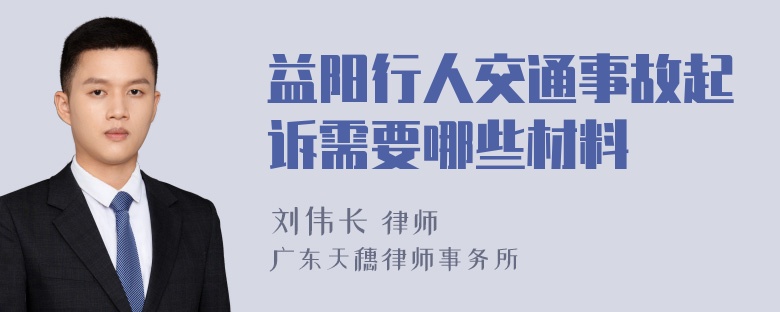 益阳行人交通事故起诉需要哪些材料

刘伟长 律师

广东天穗律师事务所